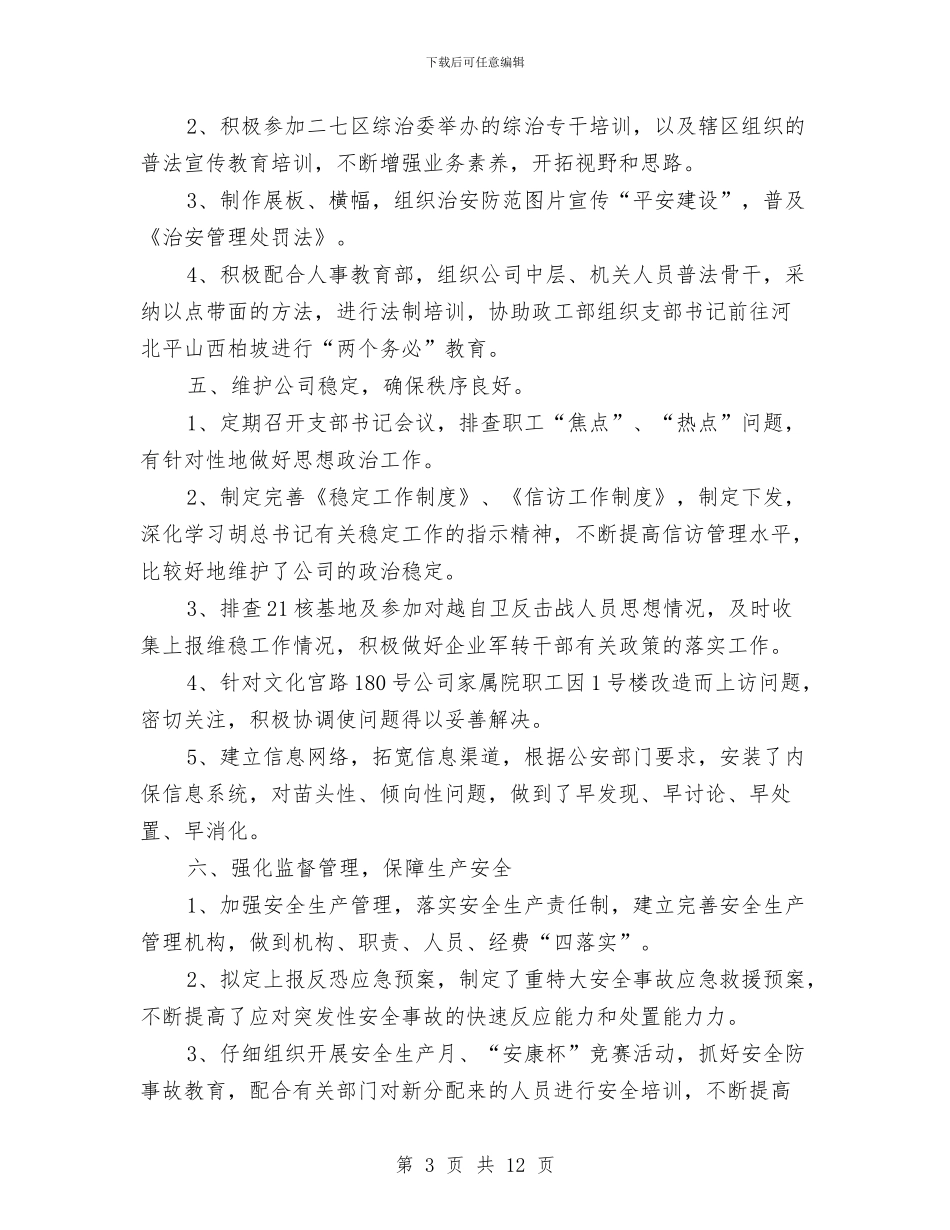 下载后可任意编辑

2、积极参加二七区综治委举办的综治专干培训，以及辖区组织的普法宣传教育培训，不断增强业务素养，开拓视野和思路。

3、制作展板、横幅，组织治安防范图片宣传“平安建设”，普及《治安管理处罚法》。

4、积极配合人事教育部，组织公司中层、机关人员普法骨干，采纳以点带面的方法，进行法制培训，协助政工部组织支部书记前往河北平山西柏坡进行“两个务必”教育。

五、维护公司稳定，确保秩序良好。

1、定期召开支部书记会议，排查职工“焦点”、“热点”问题，有针对性地做好思想政治工作。

2、制定完善《稳定工作制度》、《信访工作制度》，制定下发，深化学习胡总书记有关稳定工作的指示精神，不断提高信访管理水平，比较好地维护了公司的政治稳定。

3、排查21核基地及参加对越自卫反击战人员思想情况，及时收集上报维稳工作情况，积极做好企业军转干部有关政策的落实工作。

4、针对文化宫路180号公司家属院职工因1号楼改造而上访问题，密切关注，积极协调使问题得以妥善解决。

5、建立信息网络，拓宽信息渠道，根据公安部门要求，安装了内保信息系统，对苗头性、倾向性问题，做到了早发现、早讨论、早处置、早消化。

六、强化监督管理，保障生产安全

1、加强安全生产管理，落实安全生产责任制，建立完善安全生产管理机构，做到机构、职责、人员、经费“四落实”。

2、拟定上报反恐应急预案，制定了重特大安全事故应急救援预案，不断提高了应对突发性安全事故的快速反应能力和处置能力力。

3、仔细组织开展安全生产月、“安康杯”竞赛活动，抓好安全防事故教育，配合有关部门对新分配来的人员进行安全培训，不断提高

第 3 页 共 12 页